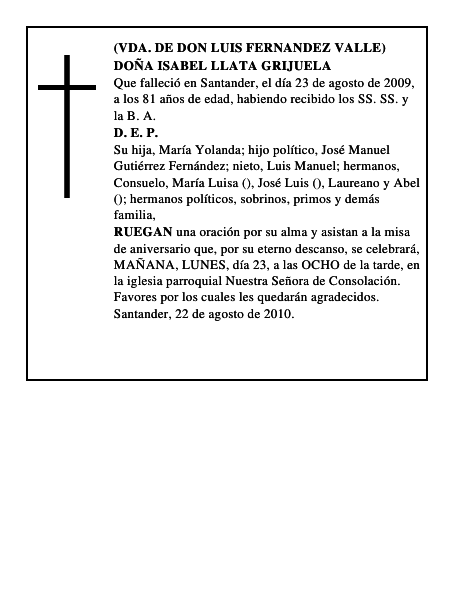 (VDA. DE DON LUIS FERNANDEZ VALLE)
DOÑA ISABEL LLATA GRIJUELA
Que falleció en Santander, el día 23 de agosto de 2009, a los 81 años de edad, habiendo recibido los SS. SS. y la B. A.
D. E. P.
Su hija, María Yolanda; hijo político, José Manuel Gutiérrez Fernández; nieto, Luis Manuel; hermanos, Consuelo, María Luisa (), José Luis (), Laureano y Abel (); hermanos políticos, sobrinos, primos y demás familia,
RUEGAN una oración por su alma y asistan a la misa de aniversario que, por su eterno descanso, se celebrará, MAÑANA, LUNES, día 23, a las OCHO de la tarde, en la iglesia parroquial Nuestra Señora de Consolación.
Favores por los cuales les quedarán agradecidos.
Santander, 22 de agosto de 2010.